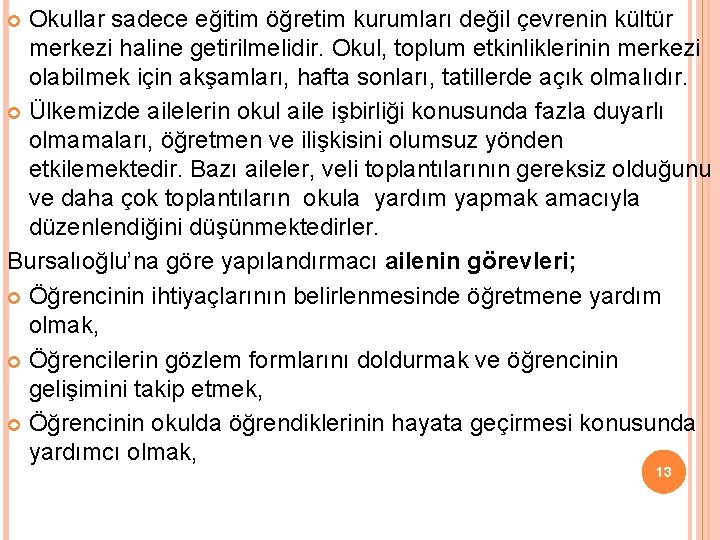 • Okullar sadece eğitim öğretim kurumları değil çevrenin kültür merkezi haline getirilmelidir. Okul, toplum etkinliklerinin merkezi olabilmek için akşamları, hafta sonları, tatillerde açık olmalıdır.
• Ülkemizde ailelerin okul aile işbirliği konusunda fazla duyarlı olmamaları, öğretmen ve ilişkisini olumsuz yönden etkilemektedir. Bazı aileler, veli toplantılarının gereksiz olduğunu ve daha çok toplantıların okula yardım yapmak amacıyla düzenlendiğini düşünmektedirler.

Bursalıoğlu'na göre yapılandırmacı ailenin görevleri;
• Öğrencinin ihtiyaçlarının belirlenmesinde öğretmene yardım olmak,
• Öğrencilerin gözlem formlarını doldurmak ve öğrencinin gelişimini takip etmek,
• Öğrencinin okulda öğrendiklerinin hayata geçirmesi konusunda yardımcı olmak,

13